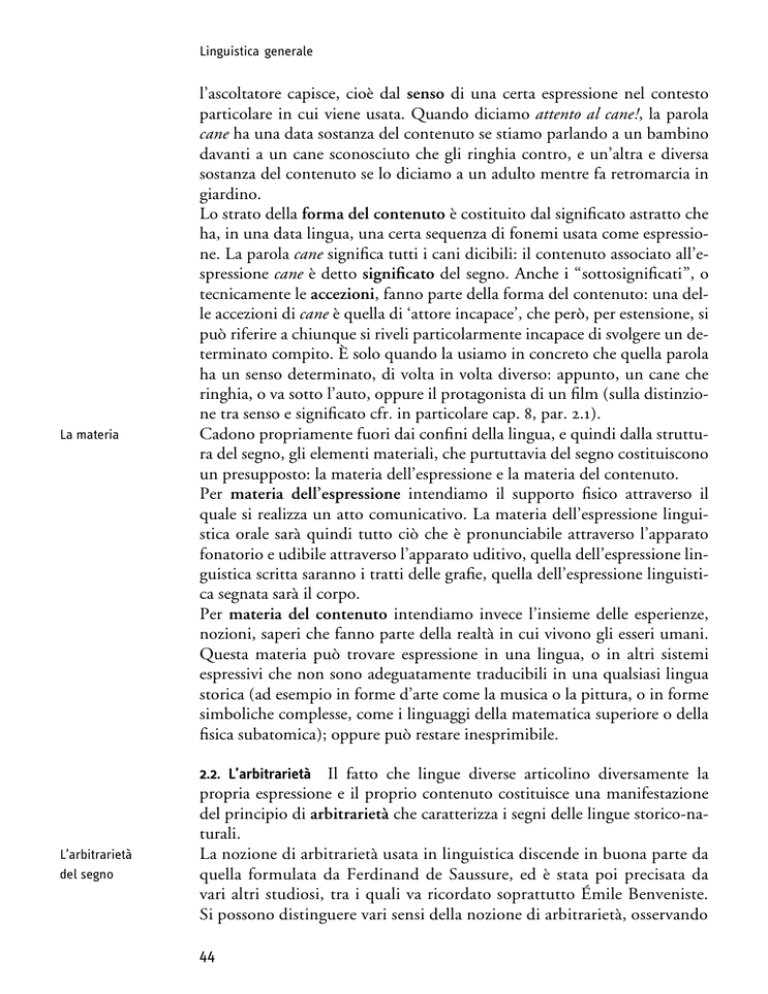 Linguistica generale

l'ascoltatore capisce, cioè dal senso di una certa espressione nel contesto particolare in cui viene usata. Quando diciamo attento al cane!, la parola cane ha una data sostanza del contenuto se stiamo parlando a un bambino davanti a un cane sconosciuto che gli ringhia contro, e un'altra e diversa sostanza del contenuto se lo diciamo a un adulto mentre fa retromarcia in giardino.
Lo strato della forma del contenuto è costituito dal significato astratto che ha, in una data lingua, una certa sequenza di fonemi usata come espressione. La parola cane significa tutti i cani dicibili: il contenuto associato all'espressione cane è detto significato del segno. Anche i "sottosignificati", o tecnicamente le accezioni, fanno parte della forma del contenuto: una delle accezioni di cane è quella di 'attore incapace', che però, per estensione, si può riferire a chiunque si riveli particolarmente incapace di svolgere un determinato compito. È solo quando la usiamo in concreto che quella parola ha un senso determinato, di volta in volta diverso: appunto, un cane che ringhia, o va sotto l'auto, oppure il protagonista di un film (sulla distinzione tra senso e significato cfr. in particolare cap. 8, par. 2.1).

La materia

Cadono propriamente fuori dai confini della lingua, e quindi dalla struttura del segno, gli elementi materiali, che purtuttavia del segno costituiscono un presupposto: la materia dell'espressione e la materia del contenuto.
Per materia dell'espressione intendiamo il supporto fisico attraverso il quale si realizza un atto comunicativo. La materia dell'espressione linguistica orale sarà quindi tutto ciò che è pronunciabile attraverso l'apparato fonatorio e udibile attraverso l'apparato uditivo, quella dell'espressione linguistica scritta saranno i tratti delle grafie, quella dell'espressione linguistica segnata sarà il corpo.
Per materia del contenuto intendiamo invece l'insieme delle esperienze, nozioni, saperi che fanno parte della realtà in cui vivono gli esseri umani. Questa materia può trovare espressione in una lingua, o in altri sistemi espressivi che non sono adeguatamente traducibili in una qualsiasi lingua storica (ad esempio in forme d'arte come la musica o la pittura, o in forme simboliche complesse, come i linguaggi della matematica superiore o della fisica subatomica); oppure può restare inesprimibile.

2.2. L'arbitrarietà Il fatto che lingue diverse articolino diversamente la propria espressione e il proprio contenuto costituisce una manifestazione del principio di arbitrarietà che caratterizza i segni delle lingue storico-naturali.

L'arbitrarietà del segno

La nozione di arbitrarietà usata in linguistica discende in buona parte da quella formulata da Ferdinand de Saussure, ed è stata poi precisata da vari altri studiosi, tra i quali va ricordato soprattutto Émile Benveniste. Si possono distinguere vari sensi della nozione di arbitrarietà, osservando

44